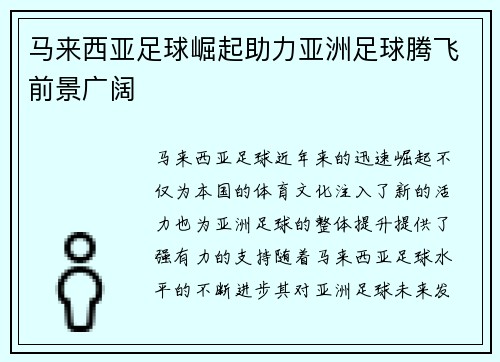 马来西亚足球崛起助力亚洲足球腾飞前景广阔

马来西亚足球近年来的迅速崛起不仅为本国的体育文化注入了新的活力也为亚洲足球的整体提升提供了强有力的支持随着马来西亚足球水平的不断进步其对亚洲足球未来发